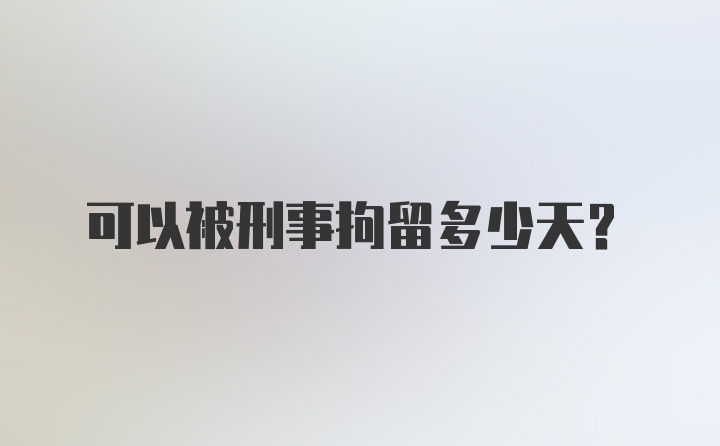 可以被刑事拘留多少天？